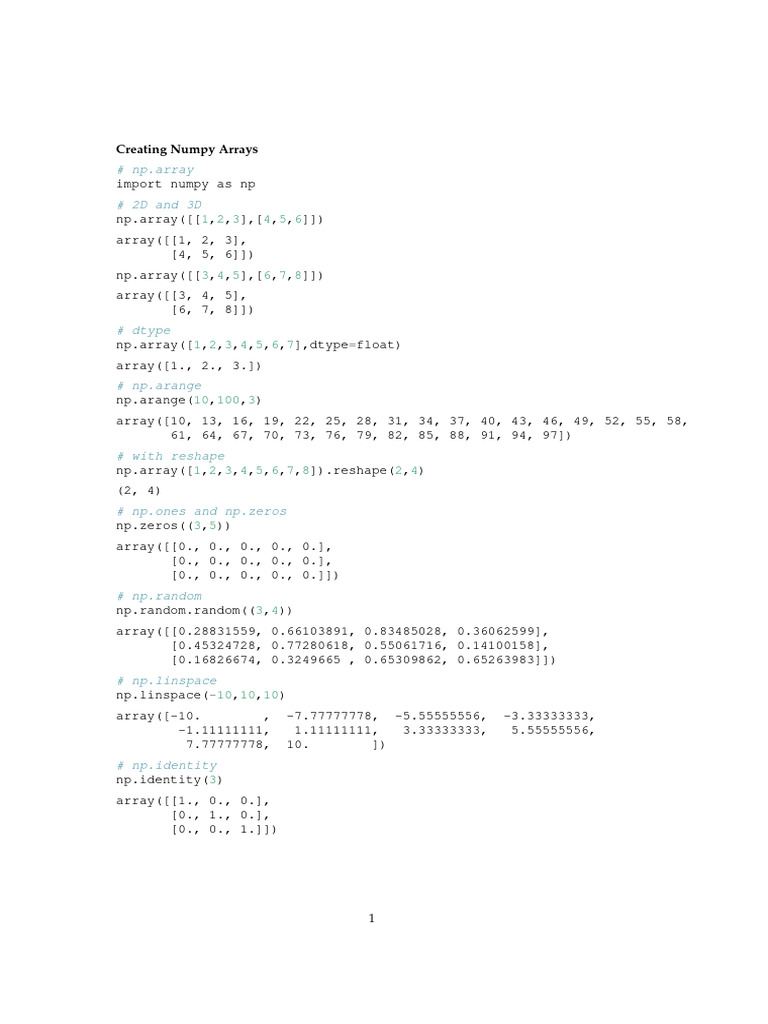 Creating Numpy Arrays

# np.array
import numpy as np

# 2D and 3D
np.array([[1,2,3],[4,5,6]])

array([[1, 2, 3],
       [4, 5, 6]])

np.array([[3,4,5],[6,7,8]])

array([[3, 4, 5],
       [6, 7, 8]])

# dtype
np.array([1,2,3,4,5,6,7],dtype=float)

array([1., 2., 3.])

# np.arange
np.arange(10,100,3)

array([10, 13, 16, 19, 22, 25, 28, 31, 34, 37, 40, 43, 46, 49, 52, 55, 58,
       61, 64, 67, 70, 73, 76, 79, 82, 85, 88, 91, 94, 97])

# with reshape
np.array([1,2,3,4,5,6,7,8]).reshape(2,4)

(2, 4)

# np.ones and np.zeros
np.zeros((3,5))

array([[0., 0., 0., 0., 0.],
       [0., 0., 0., 0., 0.],
       [0., 0., 0., 0., 0.]])

# np.random
np.random.random((3,4))

array([[0.28831559, 0.66103891, 0.83485028, 0.36062599],
       [0.45324728, 0.77280618, 0.55061716, 0.14100158],
       [0.16826674, 0.3249665 , 0.65309862, 0.65263983]])

# np.linspace
np.linspace(-10,10,10)

array([-10.        ,  -7.77777778,  -5.55555556,  -3.33333333,
        -1.11111111,   1.11111111,   3.33333333,   5.55555556,
         7.77777778,  10.        ])

# np.identity
np.identity(3)

array([[1., 0., 0.],
       [0., 1., 0.],
       [0., 0., 1.]])

1